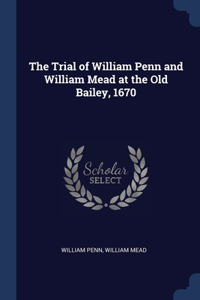 The Trial of William Penn and William Mead at the Old Bailey, 1670

Scholar
SELECT

WILLIAM PENN, WILLIAM MEAD